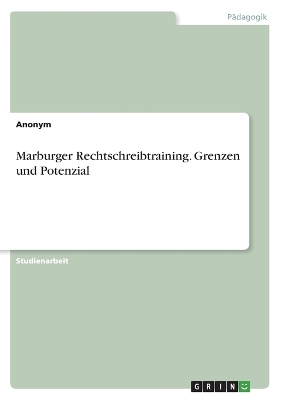 Pädagogik

Anonym

Marburger Rechtschreibtraining. Grenzen und Potenzial

Studienarbeit

GRIN